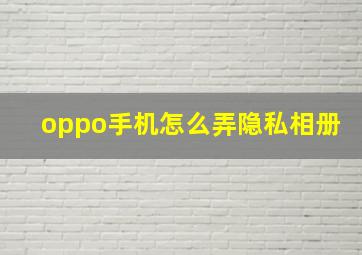 oppo手机怎么弄隐私相册